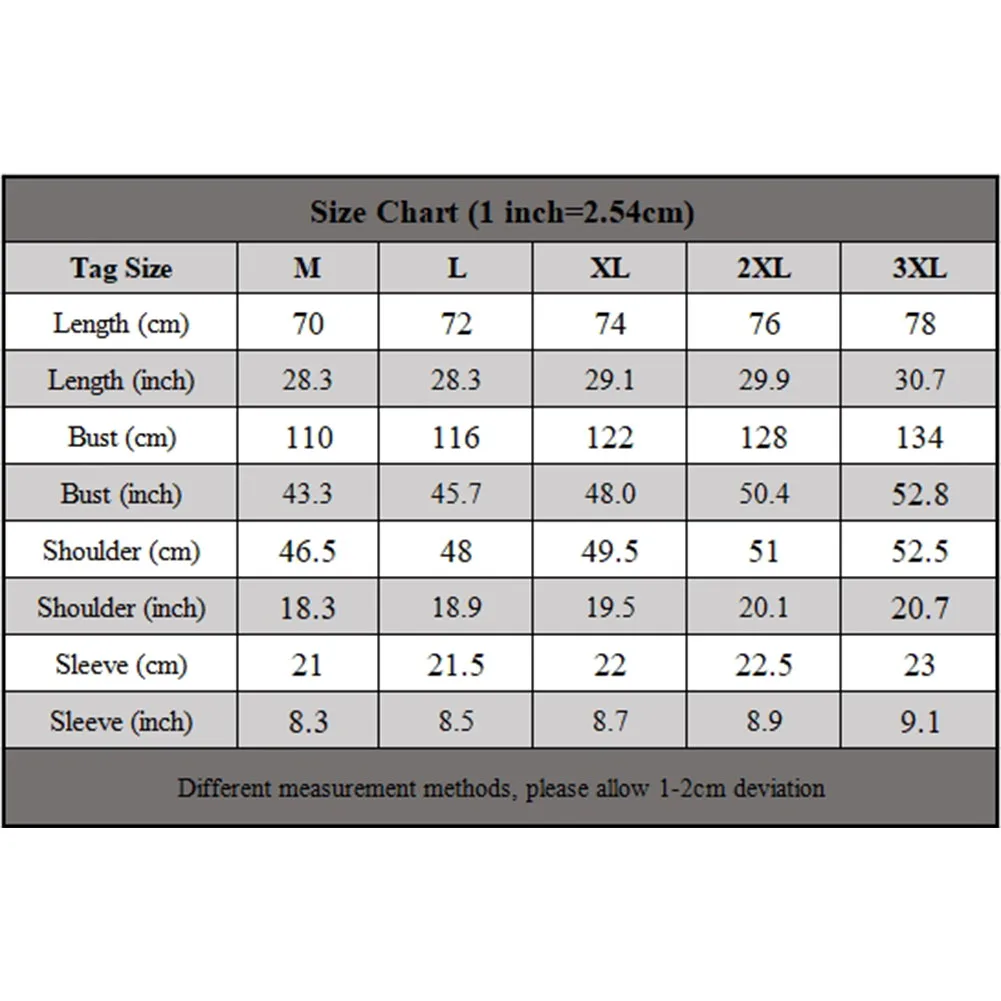 Size Chart (1 inch=2.54cm)

| Tag Size | M | L | XL | 2XL | 3XL |
|---|---|---|---|---|---|
| Length (cm) | 70 | 72 | 74 | 76 | 78 |
| Length (inch) | 28.3 | 28.3 | 29.1 | 29.9 | 30.7 |
| Bust (cm) | 110 | 116 | 122 | 128 | 134 |
| Bust (inch) | 43.3 | 45.7 | 48.0 | 50.4 | 52.8 |
| Shoulder (cm) | 46.5 | 48 | 49.5 | 51 | 52.5 |
| Shoulder (inch) | 18.3 | 18.9 | 19.5 | 20.1 | 20.7 |
| Sleeve (cm) | 21 | 21.5 | 22 | 22.5 | 23 |
| Sleeve (inch) | 8.3 | 8.5 | 8.7 | 8.9 | 9.1 |

Different measurement methods, please allow 1-2cm deviation